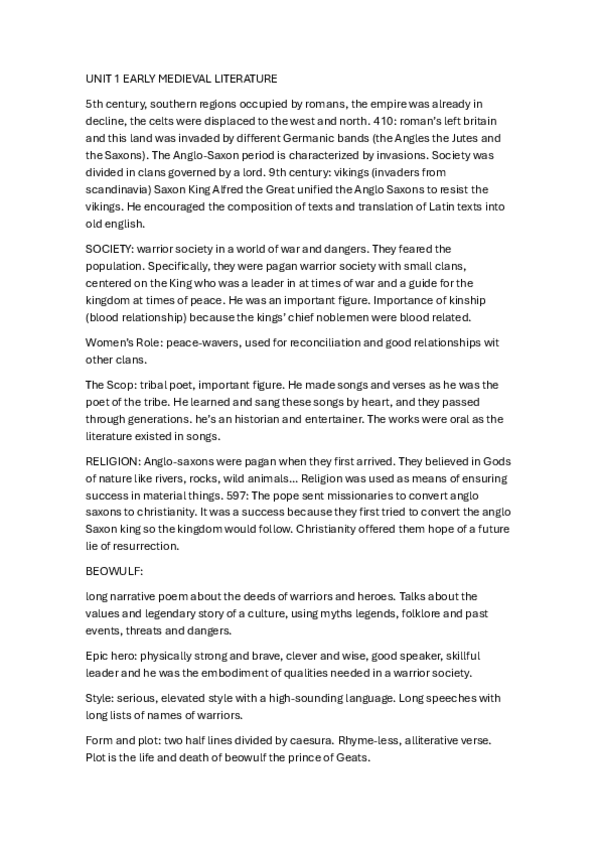 UNIT 1 EARLY MEDIEVAL LITERATURE

5th century, southern regions occupied by romans, the empire was already in decline, the celts were displaced to the west and north. 410: roman's left britain and this land was invaded by different Germanic bands (the Angles the Jutes and the Saxons). The Anglo-Saxon period is characterized by invasions. Society was divided in clans governed by a lord. 9th century: vikings (invaders from scandinavia) Saxon King Alfred the Great unified the Anglo Saxons to resist the vikings. He encouraged the composition of texts and translation of Latin texts into old english.

SOCIETY: warrior society in a world of war and dangers. They feared the population. Specifically, they were pagan warrior society with small clans, centered on the King who was a leader in at times of war and a guide for the kingdom at times of peace. He was an important figure. Importance of kinship (blood relationship) because the kings' chief noblemen were blood related.

Women's Role: peace-wavers, used for reconciliation and good relationships wit other clans.

The Scop: tribal poet, important figure. He made songs and verses as he was the poet of the tribe. He learned and sang these songs by heart, and they passed through generations. he's an historian and entertainer. The works were oral as the literature existed in songs.

RELIGION: Anglo-saxons were pagan when they first arrived. They believed in Gods of nature like rivers, rocks, wild animals... Religion was used as means of ensuring success in material things. 597: The pope sent missionaries to convert anglo saxons to christianity. It was a success because they first tried to convert the anglo Saxon king so the kingdom would follow. Christianity offered them hope of a future lie of resurrection.

BEOWULF:

long narrative poem about the deeds of warriors and heroes. Talks about the values and legendary story of a culture, using myths legends, folklore and past events, threats and dangers.

Epic hero: physically strong and brave, clever and wise, good speaker, skillful leader and he was the embodiment of qualities needed in a warrior society.

Style: serious, elevated style with a high-sounding language. Long speeches with long lists of names of warriors.

Form and plot: two half lines divided by caesura. Rhyme-less, alliterative verse. Plot is the life and death of beowulf the prince of Geats.